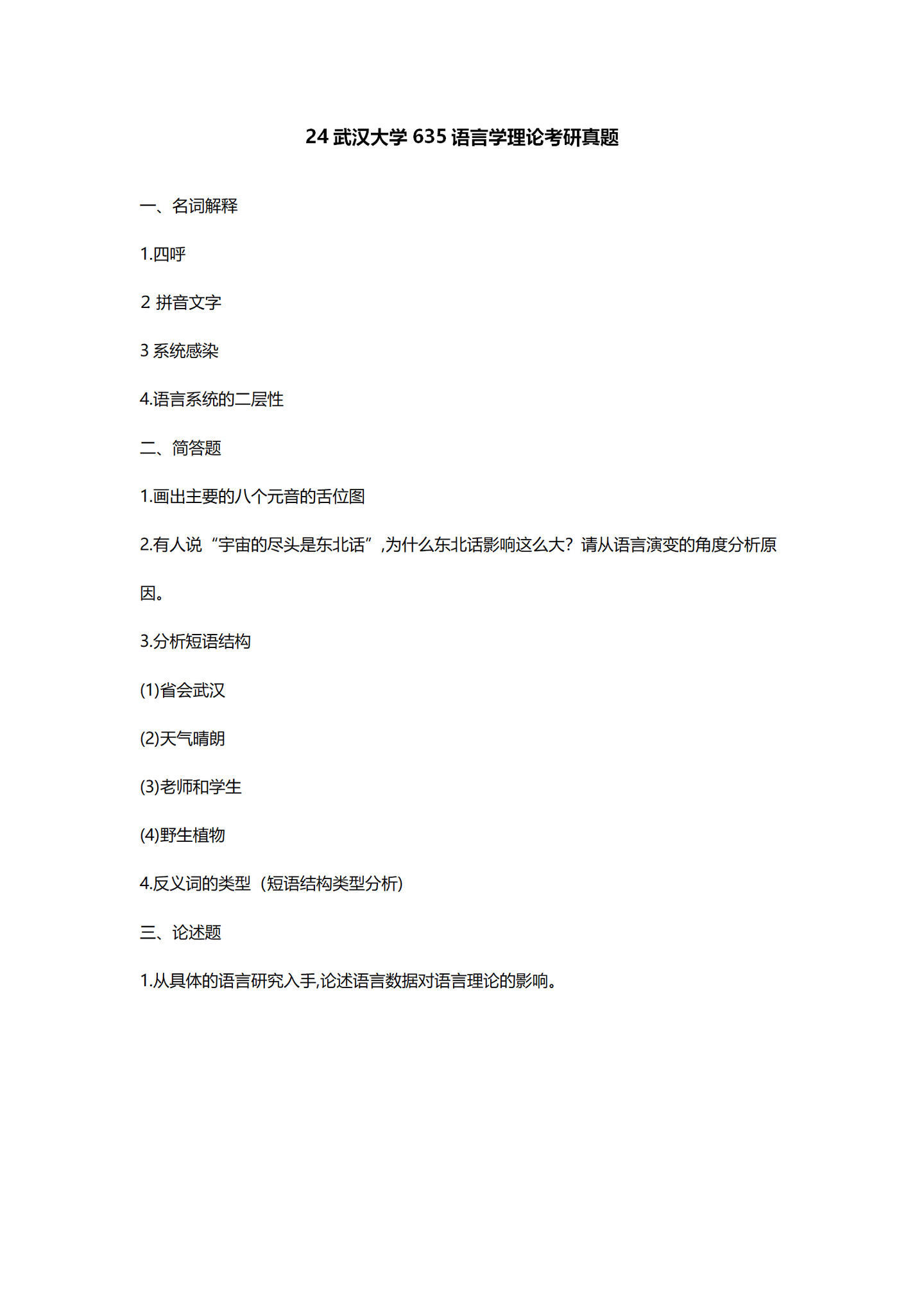 24 武汉大学 635 语言学理论考研真题

一、名词解释

1.四呼

2 拼音文字

3 系统感染

4.语言系统的二层性

二、简答题

1.画出主要的八个元音的舌位图

2.有人说“宇宙的尽头是东北话”,为什么东北话影响这么大?请从语言演变的角度分析原因。

3.分析短语结构

(1)省会武汉

(2)天气晴朗

(3)老师和学生

(4)野生植物

4.反义词的类型（短语结构类型分析)

三、论述题

1.从具体的语言研究入手,论述语言数据对语言理论的影响。